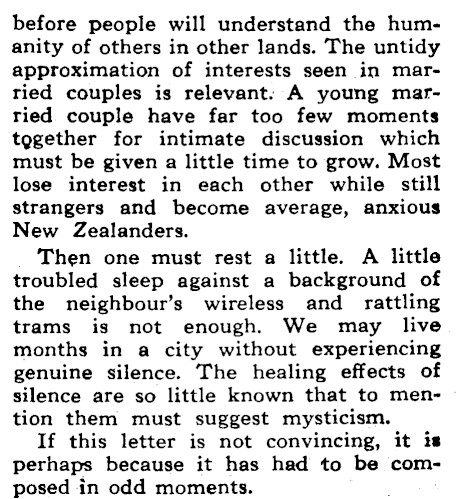 before people will understand the humanity of others in other lands. The untidy approximation of interests seen in married couples is relevant. A young married couple have far too few moments together for intimate discussion which must be given a little time to grow. Most lose interest in each other while still strangers and become average, anxious New Zealanders.

Then one must rest a little. A little troubled sleep against a background of the neighbour's wireless and rattling trams is not enough. We may live months in a city without experiencing genuine silence. The healing effects of silence are so little known that to mention them must suggest mysticism.

If this letter is not convincing, it is perhaps because it has had to be composed in odd moments.